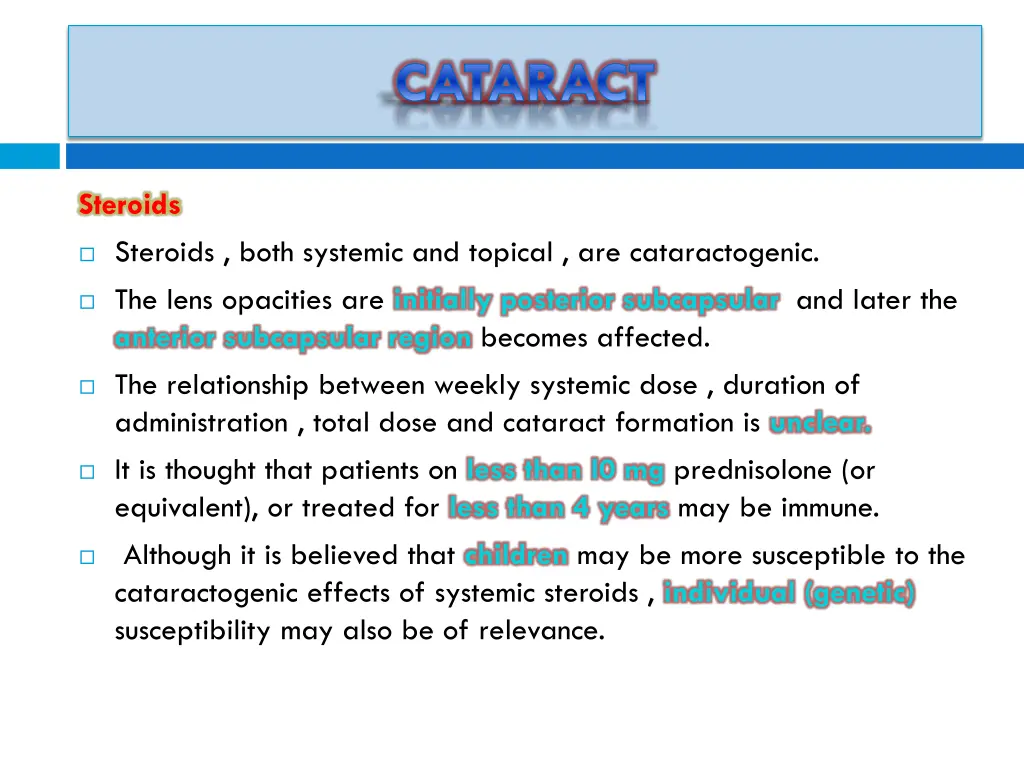 CATARACT

Steroids

Steroids , both systemic and topical , are cataractogenic.

The lens opacities are initially posterior subcapsular and later the anterior subcapsular region becomes affected.

The relationship between weekly systemic dose , duration of administration , total dose and cataract formation is unclear.

It is thought that patients on less than 10 mg prednisolone (or equivalent), or treated for less than 4 years may be immune.

Although it is believed that children may be more susceptible to the cataractogenic effects of systemic steroids , individual (genetic) susceptibility may also be of relevance.